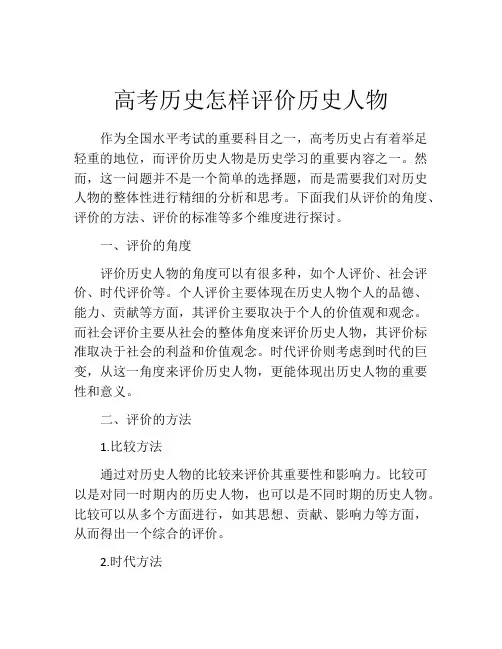 高考历史怎样评价历史人物

作为全国水平考试的重要科目之一，高考历史占有着举足轻重的地位，而评价历史人物是历史学习的重要内容之一。然而，这一问题并不是一个简单的选择题，而是需要我们对历史人物的整体性进行精细的分析和思考。下面我们从评价的角度、评价的方法、评价的标准等多个维度进行探讨。

一、评价的角度

评价历史人物的角度可以有很多种，如个人评价、社会评价、时代评价等。个人评价主要体现在历史人物个人的品德、能力、贡献等方面，其评价主要取决于个人的价值观和观念。而社会评价主要从社会的整体角度来评价历史人物，其评价标准取决于社会的利益和价值观念。时代评价则考虑到时代的巨变，从这一角度来评价历史人物，更能体现出历史人物的重要性和意义。

二、评价的方法

1.比较方法

通过对历史人物的比较来评价其重要性和影响力。比较可以是对同一时期内的历史人物，也可以是不同时期的历史人物。比较可以从多个方面进行，如其思想、贡献、影响力等方面，从而得出一个综合的评价。

2.时代方法